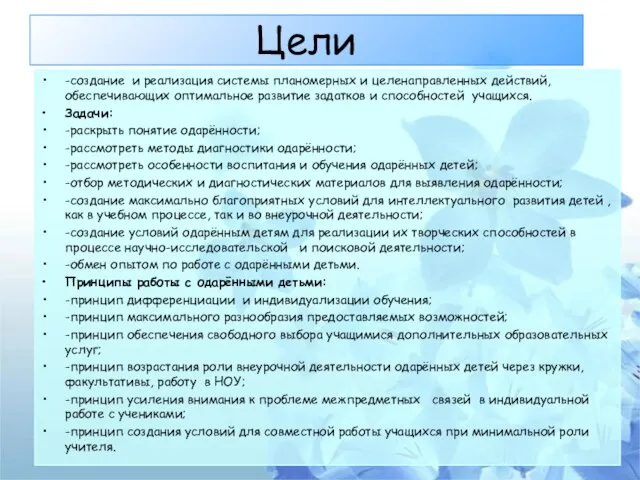 Цели

• -создание и реализация системы планомерных и целенаправленных действий, обеспечивающих оптимальное развитие задатков и способностей учащихся.
• Задачи:
• -раскрыть понятие одарённости;
• -рассмотреть методы диагностики одарённости;
• -рассмотреть особенности воспитания и обучения одарённых детей;
• -отбор методических и диагностических материалов для выявления одарённости;
• -создание максимально благоприятных условий для интеллектуального развития детей , как в учебном процессе, так и во внеурочной деятельности;
• -создание условий одарённым детям для реализации их творческих способностей в процессе научно-исследовательской и поисковой деятельности;
• -обмен опытом по работе с одарёнными детьми.
• Принципы работы с одарёнными детьми:
• -принцип дифференциации и индивидуализации обучения;
• -принцип максимального разнообразия предоставляемых возможностей;
• -принцип обеспечения свободного выбора учащимися дополнительных образовательных услуг;
• -принцип возрастания роли внеурочной деятельности одарённых детей через кружки, факультативы, работу в НОУ;
• -принцип усиления внимания к проблеме межпредметных связей в индивидуальной работе с учениками;
• -принцип создания условий для совместной работы учащихся при минимальной роли учителя.